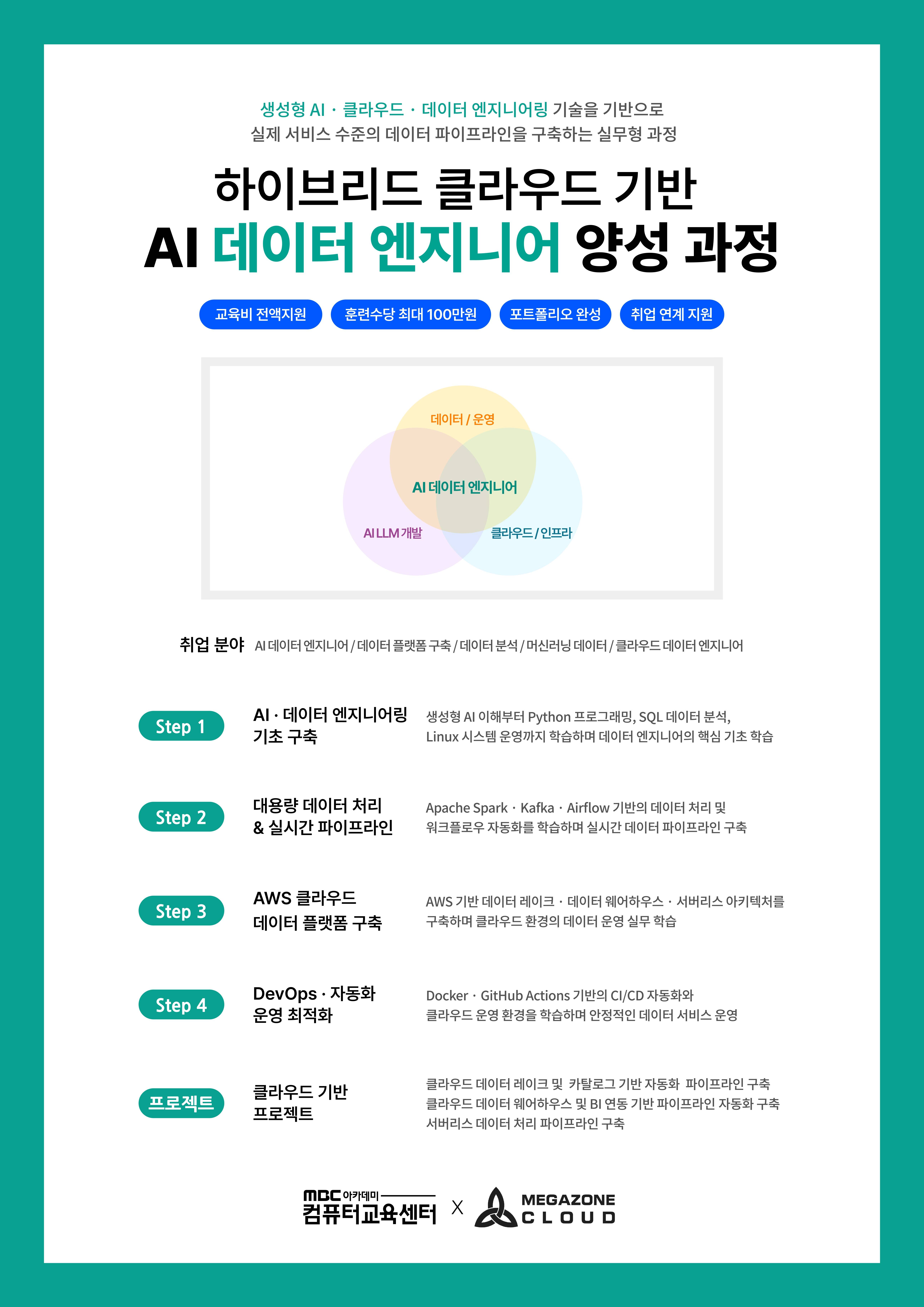 생성형 AI · 클라우드 · 데이터 엔지니어링 기술을 기반으로
실제 서비스 수준의 데이터 파이프라인을 구축하는 실무형 과정

하이브리드 클라우드 기반
AI 데이터 엔지니어 양성 과정

교육비 전액지원 훈련수당 최대 100만원 포트폴리오 완성 취업 연계 지원

데이터 / 운영
AI 데이터 엔지니어
AI LLM 개발
클라우드 / 인프라

취업 분야 AI 데이터 엔지니어 / 데이터 플랫폼 구축 / 데이터 분석 / 머신러닝 데이터 / 클라우드 데이터 엔지니어

Step 1
AI · 데이터 엔지니어링
기초 구축
생성형 AI 이해부터 Python 프로그래밍, SQL 데이터 분석, Linux 시스템 운영까지 학습하며 데이터 엔지니어의 핵심 기초 학습

Step 2
대용량 데이터 처리
& 실시간 파이프라인
Apache Spark · Kafka · Airflow 기반의 데이터 처리 및 워크플로우 자동화를 학습하며 실시간 데이터 파이프라인 구축

Step 3
AWS 클라우드
데이터 플랫폼 구축
AWS 기반 데이터 레이크 · 데이터 웨어하우스 · 서버리스 아키텍처를 구축하며 클라우드 환경의 데이터 운영 실무 학습

Step 4
DevOps · 자동화
운영 최적화
Docker · GitHub Actions 기반의 CI/CD 자동화와 클라우드 운영 환경을 학습하며 안정적인 데이터 서비스 운영

프로젝트
클라우드 기반
프로젝트
클라우드 데이터 레이크 및 카탈로그 기반 자동화 파이프라인 구축
클라우드 데이터 웨어하우스 및 BI 연동 기반 파이프라인 자동화 구축
서버리스 데이터 처리 파이프라인 구축

MBC 아카데미
컴퓨터교육센터 X MEGAZONE CLOUD